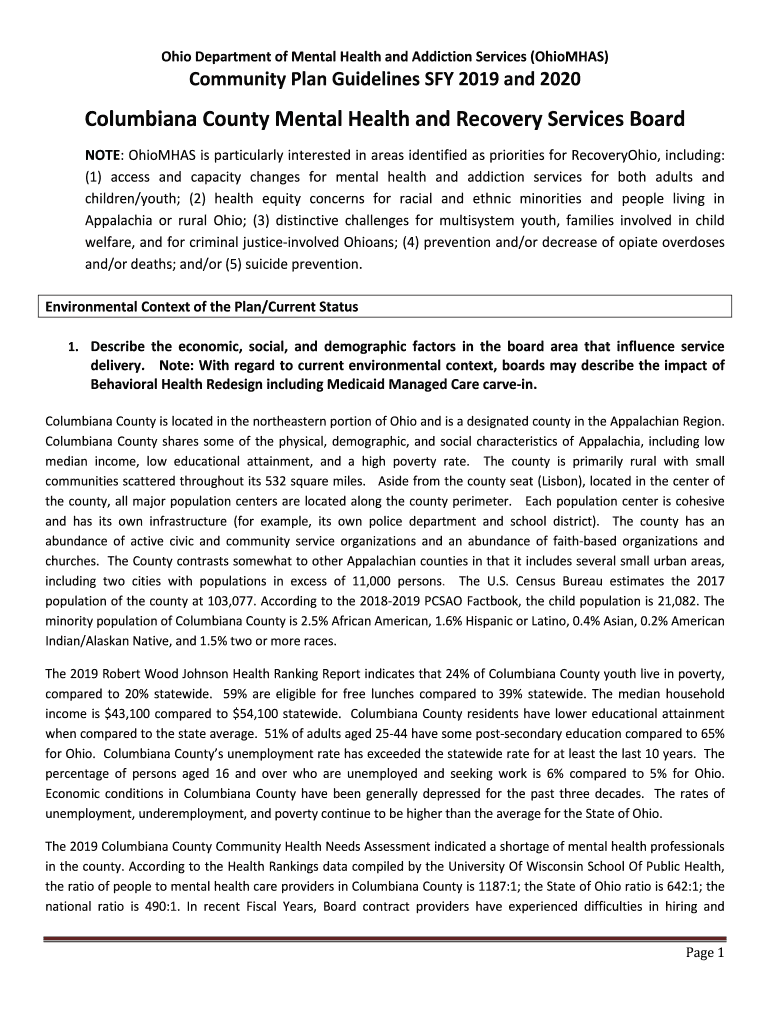 Ohio Department of Mental Health and Addiction Services (OhioMHAS)
Community Plan Guidelines SFY 2019 and 2020

Columbiana County Mental Health and Recovery Services Board

NOTE: OhioMHAS is particularly interested in areas identified as priorities for RecoveryOhio, including: (1) access and capacity changes for mental health and addiction services for both adults and children/youth; (2) health equity concerns for racial and ethnic minorities and people living in Appalachia or rural Ohio; (3) distinctive challenges for multisystem youth, families involved in child welfare, and for criminal justice-involved Ohioans; (4) prevention and/or decrease of opiate overdoses and/or deaths; and/or (5) suicide prevention.

Environmental Context of the Plan/Current Status

1. Describe the economic, social, and demographic factors in the board area that influence service delivery. Note: With regard to current environmental context, boards may describe the impact of Behavioral Health Redesign including Medicaid Managed Care carve-in.

Columbiana County is located in the northeastern portion of Ohio and is a designated county in the Appalachian Region. Columbiana County shares some of the physical, demographic, and social characteristics of Appalachia, including low median income, low educational attainment, and a high poverty rate. The county is primarily rural with small communities scattered throughout its 532 square miles. Aside from the county seat (Lisbon), located in the center of the county, all major population centers are located along the county perimeter. Each population center is cohesive and has its own infrastructure (for example, its own police department and school district). The county has an abundance of active civic and community service organizations and an abundance of faith-based organizations and churches. The County contrasts somewhat to other Appalachian counties in that it includes several small urban areas, including two cities with populations in excess of 11,000 persons. The U.S. Census Bureau estimates the 2017 population of the county at 103,077. According to the 2018-2019 PCSAO Factbook, the child population is 21,082. The minority population of Columbiana County is 2.5% African American, 1.6% Hispanic or Latino, 0.4% Asian, 0.2% American Indian/Alaskan Native, and 1.5% two or more races.

The 2019 Robert Wood Johnson Health Ranking Report indicates that 24% of Columbiana County youth live in poverty, compared to 20% statewide. 59% are eligible for free lunches compared to 39% statewide. The median household income is $43,100 compared to $54,100 statewide. Columbiana County residents have lower educational attainment when compared to the state average. 51% of adults aged 25-44 have some post-secondary education compared to 65% for Ohio. Columbiana County's unemployment rate has exceeded the statewide rate for at least the last 10 years. The percentage of persons aged 16 and over who are unemployed and seeking work is 6% compared to 5% for Ohio. Economic conditions in Columbiana County have been generally depressed for the past three decades. The rates of unemployment, underemployment, and poverty continue to be higher than the average for the State of Ohio.

The 2019 Columbiana County Community Health Needs Assessment indicated a shortage of mental health professionals in the county. According to the Health Rankings data compiled by the University Of Wisconsin School Of Public Health, the ratio of people to mental health care providers in Columbiana County is 1187:1; the State of Ohio ratio is 642:1; the national ratio is 490:1. In recent Fiscal Years, Board contract providers have experienced difficulties in hiring and

Page 1